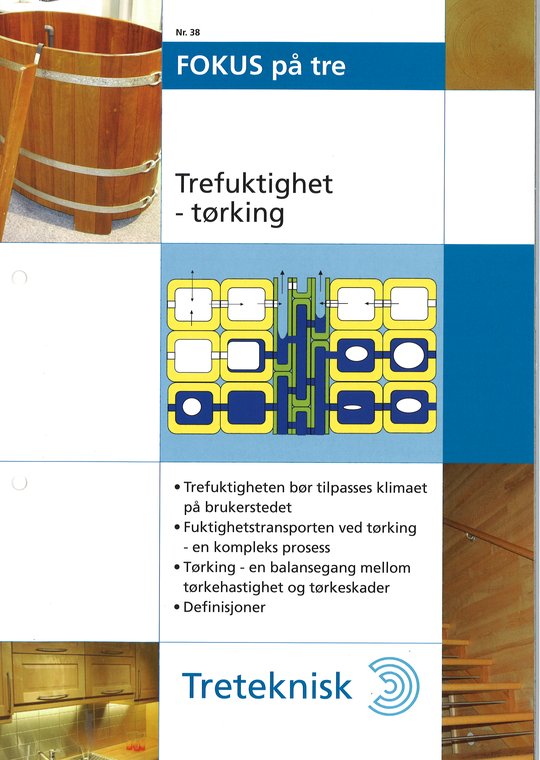 Nr. 38

FOKUS på tre

Trefuktighet
- tørking

• Trefuktigheten bør tilpasses klimaet på brukerstedet
• Fuktighetstransporten ved tørking - en kompleks prosess
• Tørking - en balansegang mellom tørkehastighet og tørkeskader
• Definisjoner

Treteknisk